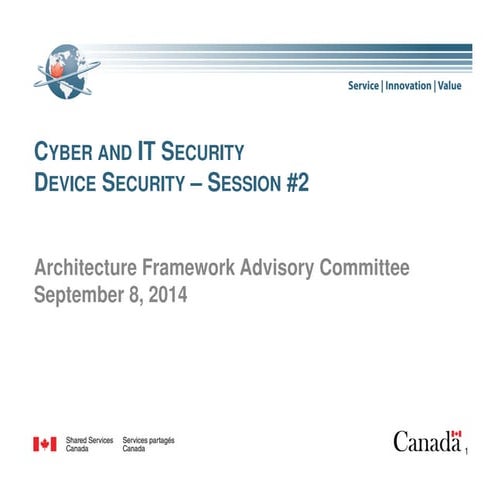 Service | Innovation | Value

CYBER AND IT SECURITY
DEVICE SECURITY – SESSION #2

Architecture Framework Advisory Committee
September 8, 2014

Shared Services Canada
Services partagés Canada

Canada

1